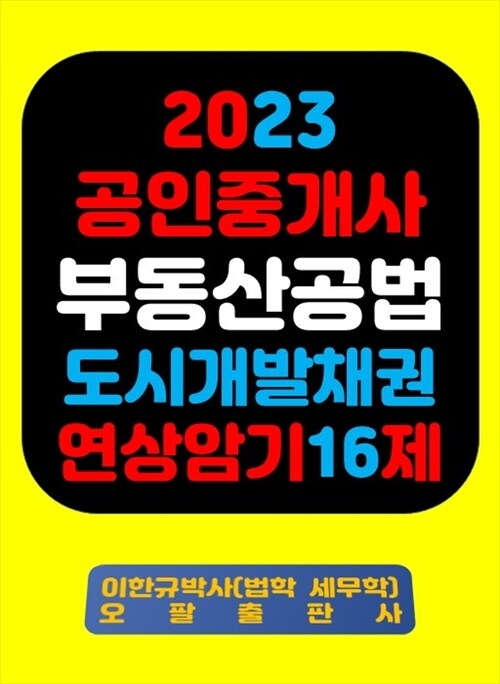 2023
공인중개사
부동산공법
도시개발채권
연상암기16제

이한규박사(법학 세무학)
오 팔 출 판 사